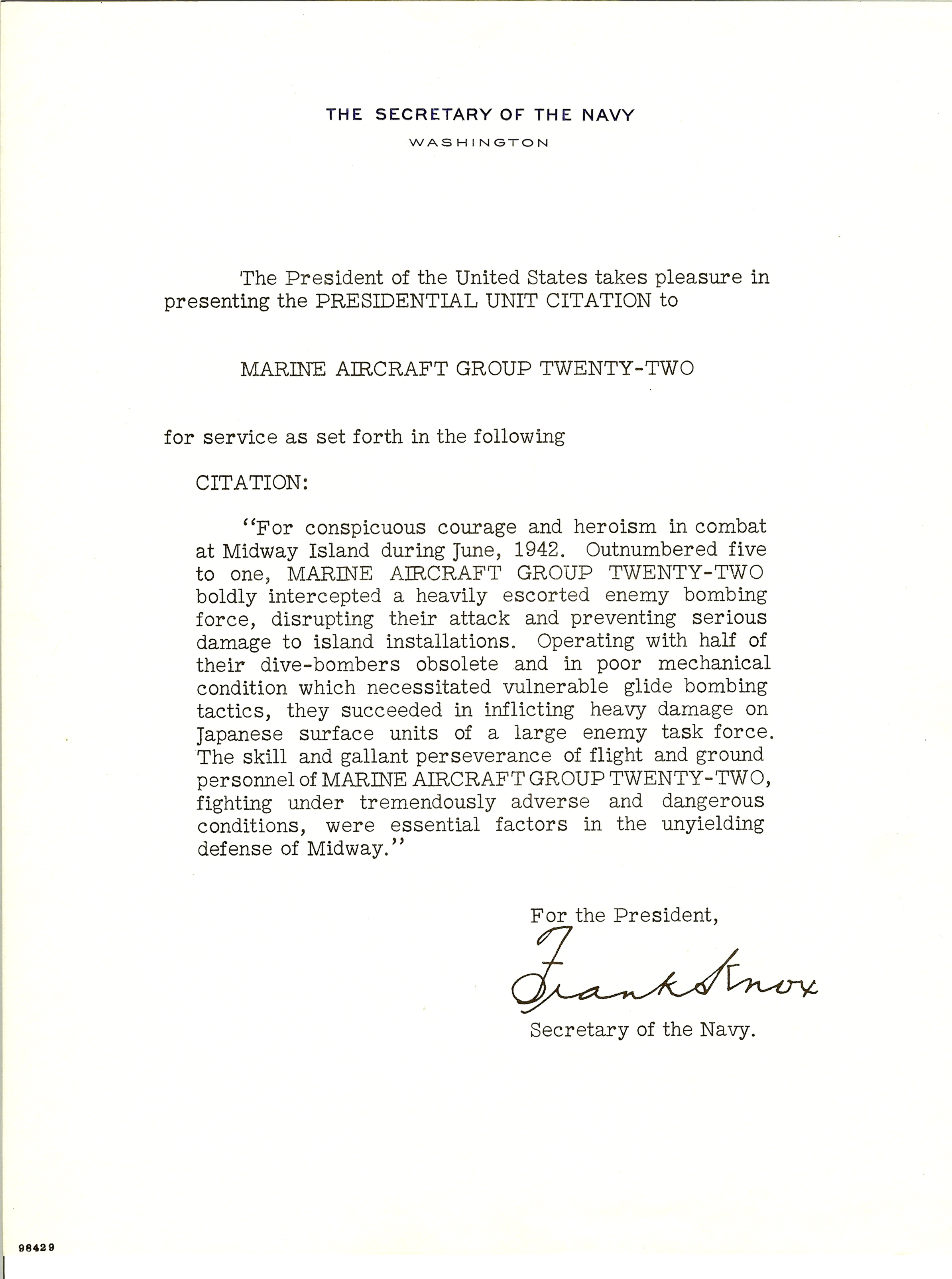 THE SECRETARY OF THE NAVY
WASHINGTON

The President of the United States takes pleasure in presenting the PRESIDENTIAL UNIT CITATION to

MARINE AIRCRAFT GROUP TWENTY-TWO

for service as set forth in the following

CITATION:

"For conspicuous courage and heroism in combat at Midway Island during June, 1942. Outnumbered five to one, MARINE AIRCRAFT GROUP TWENTY-TWO boldly intercepted a heavily escorted enemy bombing force, disrupting their attack and preventing serious damage to island installations. Operating with half of their dive-bombers obsolete and in poor mechanical condition which necessitated vulnerable glide bombing tactics, they succeeded in inflicting heavy damage on Japanese surface units of a large enemy task force. The skill and gallant perseverance of flight and ground personnel of MARINE AIRCRAFT GROUP TWENTY-TWO, fighting under tremendously adverse and dangerous conditions, were essential factors in the unyielding defense of Midway."

For the President,

Frank Knox

Secretary of the Navy.

98429